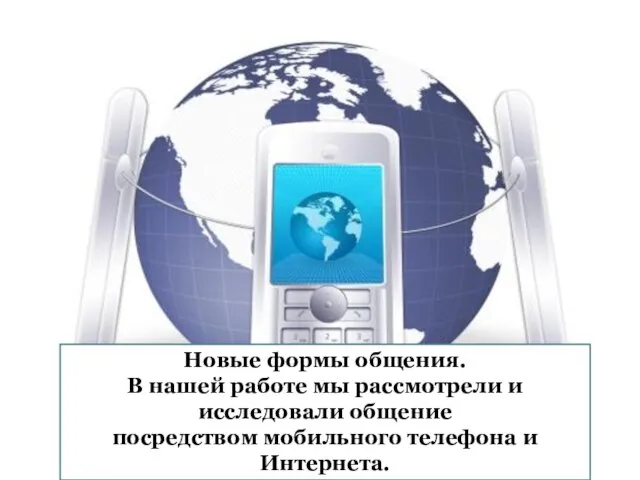 Новые формы общения.
В нашей работе мы рассмотрели и исследовали общение посредством мобильного телефона и Интернета.